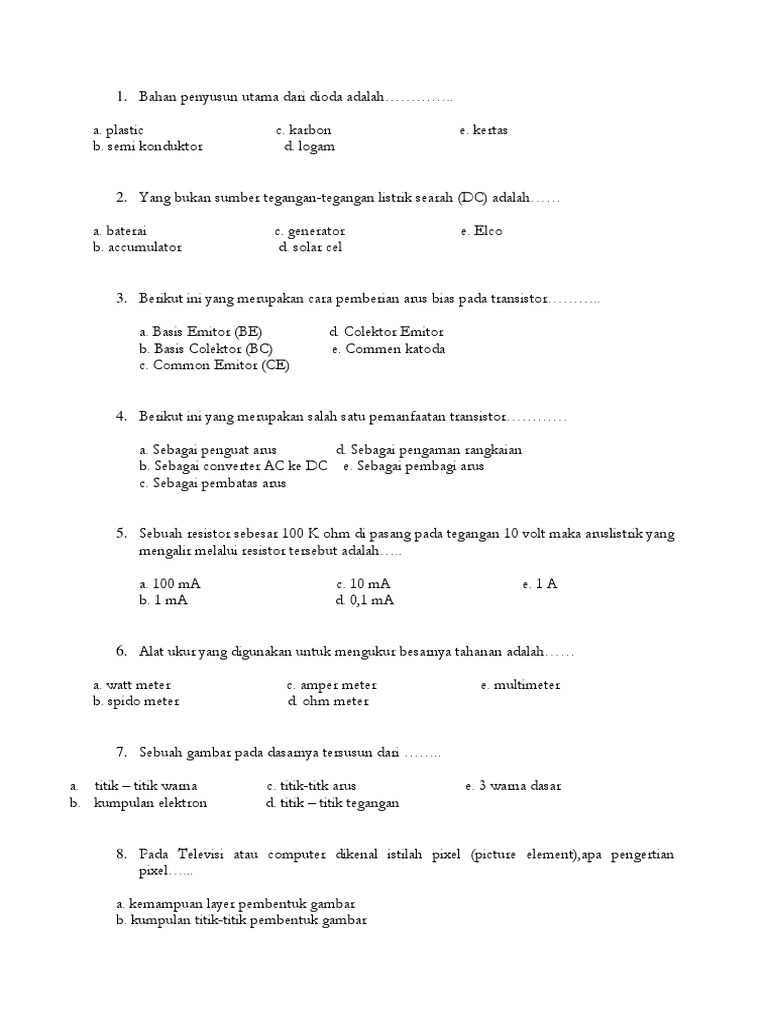 1. Bahan penyusun utama dari dioda adalah…………..

a. plastic c. karbon e. kertas
b. semi konduktor d. logam

2. Yang bukan sumber tegangan-tegangan listrik searah (DC) adalah……

a. baterai c. generator e. Elco
b. accumulator d. solar cel

3. Berikut ini yang merupakan cara pemberian arus bias pada transistor………..

a. Basis Emitor (BE) d. Colektor Emitor
b. Basis Colektor (BC) e. Commen katoda
c. Common Emitor (CE)

4. Berikut ini yang merupakan salah satu pemanfaatan transistor…………

a. Sebagai penguat arus d. Sebagai pengaman rangkaian
b. Sebagai converter AC ke DC e. Sebagai pembagi arus
c. Sebagai pembatas arus

5. Sebuah resistor sebesar 100 K ohm di pasang pada tegangan 10 volt maka aruslistrik yang mengalir melalui resistor tersebut adalah…..

a. 100 mA c. 10 mA e. 1 A
b. 1 mA d. 0,1 mA

6. Alat ukur yang digunakan untuk mengukur besarnya tahanan adalah……

a. watt meter c. amper meter e. multimeter
b. spido meter d. ohm meter

7. Sebuah gambar pada dasarnya tersusun dari ……..

a. titik – titik warna c. titik-titk arus e. 3 warna dasar
b. kumpulan elektron d. titik – titik tegangan

8. Pada Televisi atau computer dikenal istilah pixel (picture element),apa pengertian pixel…...

a. kemampuan layer pembentuk gambar
b. kumpulan titik-titik pembentuk gambar